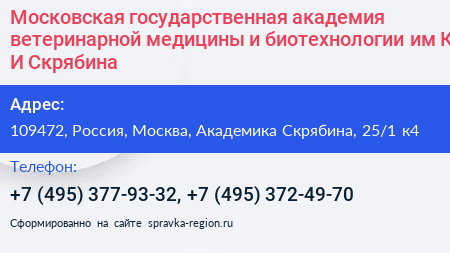 Московская государственная академия ветеринарной медицины и биотехнологии им К И Скрябина

Адрес:
109472, Россия, Москва, Академика Скрябина, 25/1 к4

Телефон:
+7 (495) 377-93-32, +7 (495) 372-49-70

Сформированно на сайте spravka-region.ru